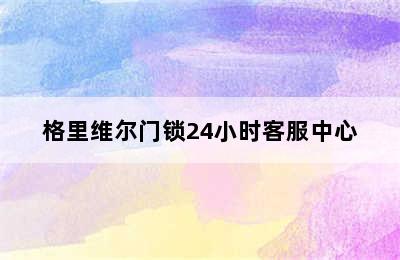 格里维尔门锁24小时客服中心